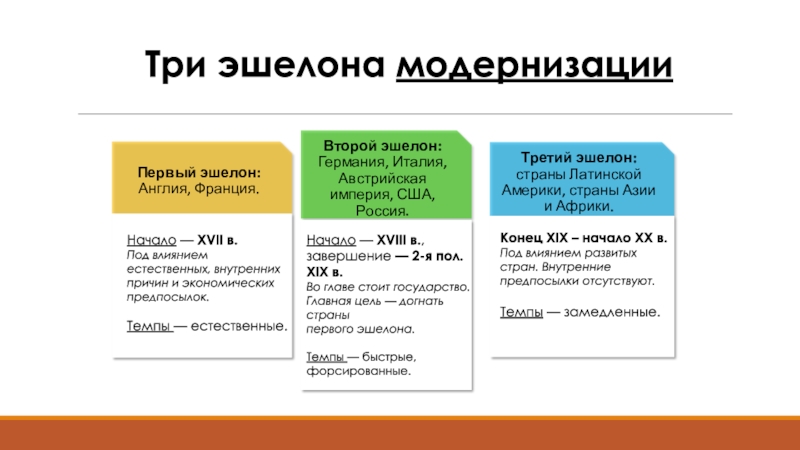 Три эшелона модернизации

Первый эшелон: Англия, Франция.

Начало — XVII в.
Под влиянием естественных, внутренних причин и экономических предпосылок.

Темпы — естественные.

Второй эшелон: Германия, Италия, Австрийская империя, США, Россия.

Начало — XVIII в., завершение — 2-я пол. XIX в.
Во главе стоит государство. Главная цель — догнать страны первого эшелона.

Темпы — быстрые, форсированные.

Третий эшелон: страны Латинской Америки, страны Азии и Африки.

Конец XIX – начало XX в.
Под влиянием развитых стран. Внутренние предпосылки отсутствуют.

Темпы — замедленные.